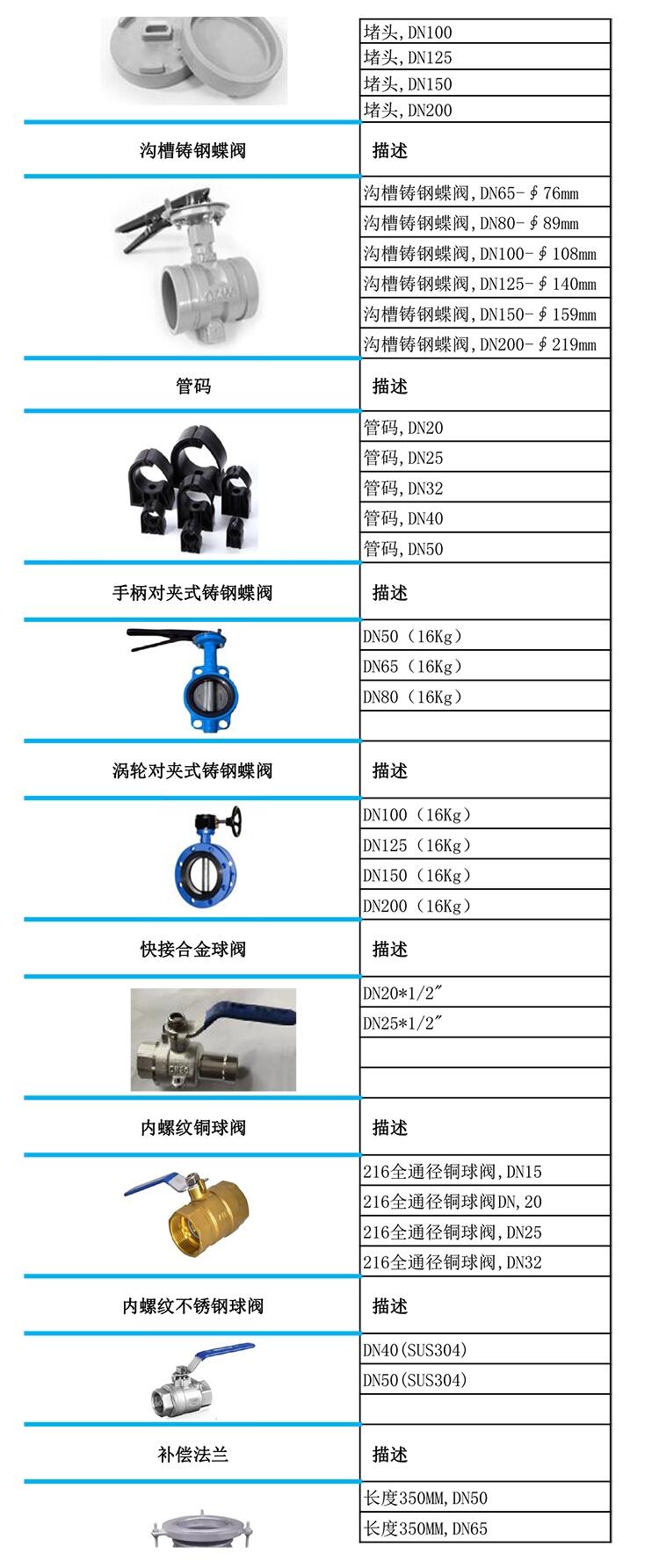 | | |
|---|---|
| | 堵头，DN100 |
| | 堵头，DN125 |
| | 堵头，DN150 |
| | 堵头，DN200 |
| 沟槽铸钢蝶阀 | 描述 |
| | 沟槽铸钢蝶阀，DN65-∮76mm |
| | 沟槽铸钢蝶阀，DN80-∮89mm |
| | 沟槽铸钢蝶阀，DN100-∮108mm |
| | 沟槽铸钢蝶阀，DN125-∮140mm |
| | 沟槽铸钢蝶阀，DN150-∮159mm |
| | 沟槽铸钢蝶阀，DN200-∮219mm |
| 管码 | 描述 |
| | 管码，DN20 |
| | 管码，DN25 |
| | 管码，DN32 |
| | 管码，DN40 |
| | 管码，DN50 |
| 手柄对夹式铸钢蝶阀 | 描述 |
| | DN50（16Kg） |
| | DN65（16Kg） |
| | DN80（16Kg） |
| | |
| 涡轮对夹式铸钢蝶阀 | 描述 |
| | DN100（16Kg） |
| | DN125（16Kg） |
| | DN150（16Kg） |
| | DN200（16Kg） |
| 快接合金球阀 | 描述 |
| | DN20*1/2″ |
| | DN25*1/2″ |
| | |
| | |
| 内螺纹铜球阀 | 描述 |
| | 216全通径铜球阀，DN15 |
| | 216全通径铜球阀DN，20 |
| | 216全通径铜球阀，DN25 |
| | 216全通径铜球阀，DN32 |
| 内螺纹不锈钢球阀 | 描述 |
| | DN40(SUS304) |
| | DN50(SUS304) |
| | |
| 补偿法兰 | 描述 |
| | 长度350MM，DN50 |
| | 长度350MM，DN65 |